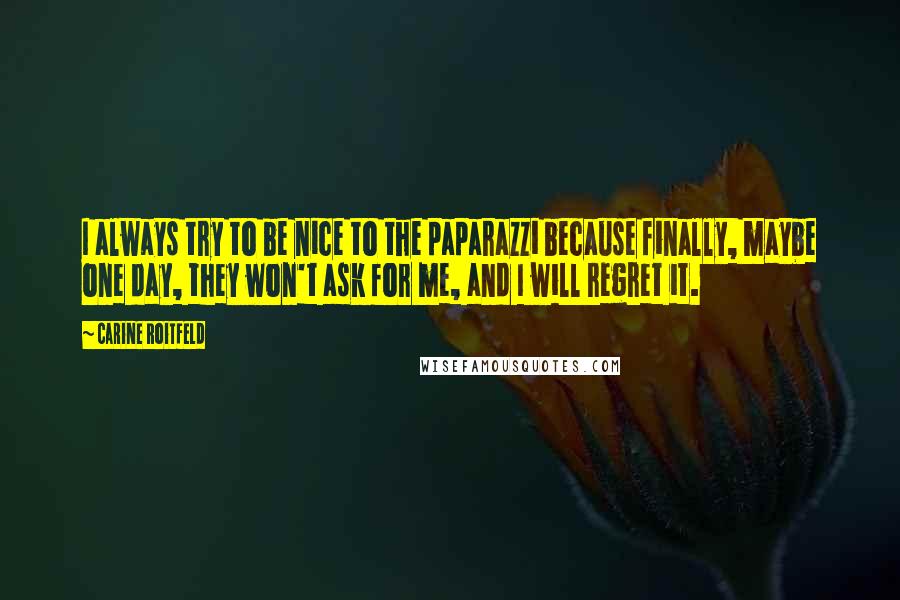 I ALWAYS TRY TO BE NICE TO THE PAPARAZZI BECAUSE FINALLY, MAYBE ONE DAY, THEY WON'T ASK FOR ME, AND I WILL REGRET IT.

~ CARINE ROITFELD

WISEFAMOUSQUOTES.COM